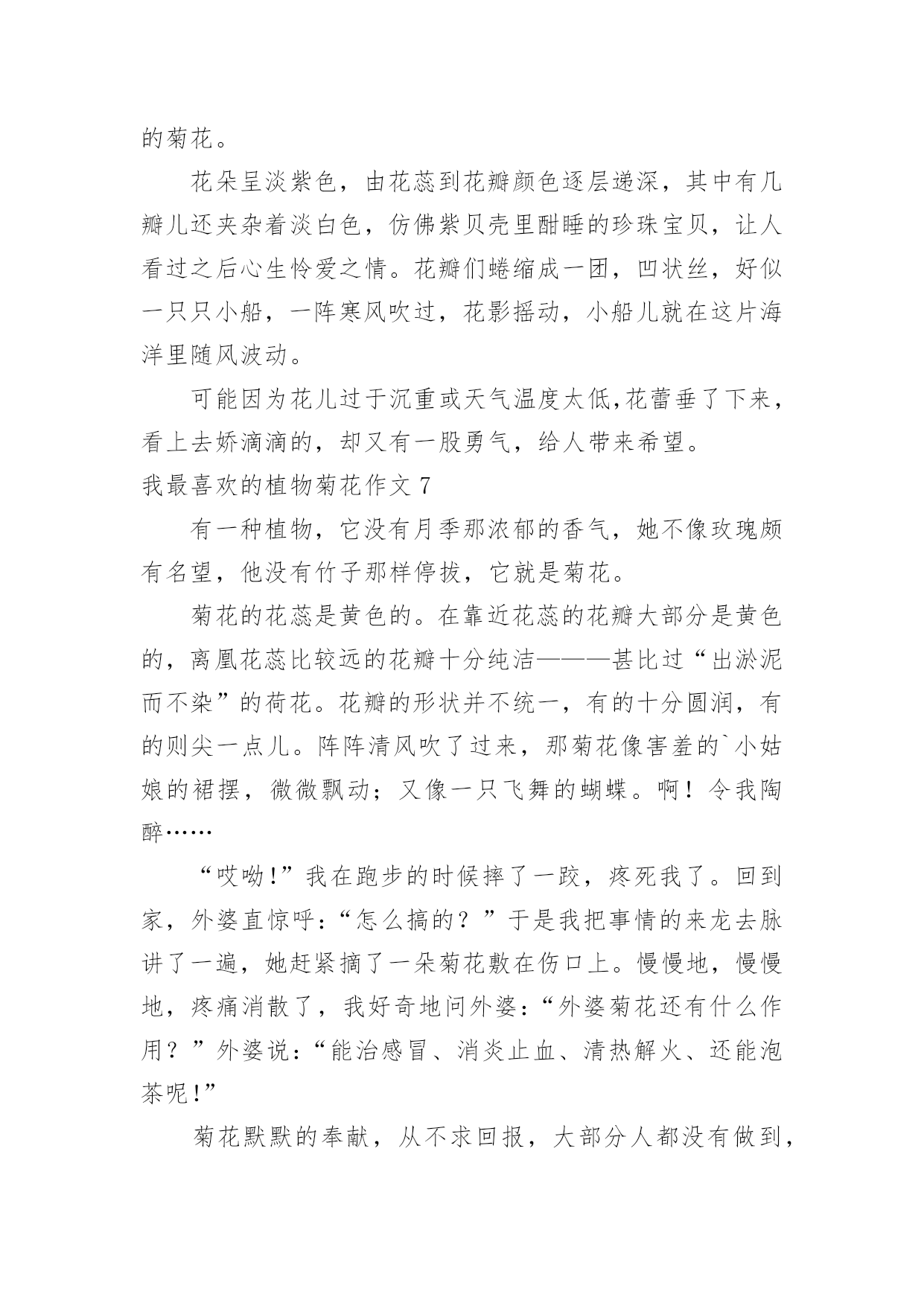 的菊花。

花朵呈淡紫色，由花蕊到花瓣颜色逐层递深，其中有几瓣儿还夹杂着淡白色，仿佛紫贝壳里酣睡的珍珠宝贝，让人看过之后心生怜爱之情。花瓣们蜷缩成一团，凹状丝，好似一只只小船，一阵寒风吹过，花影摇动，小船儿就在这片海洋里随风波动。

可能因为花儿过于沉重或天气温度太低,花蕾垂了下来，看上去娇滴滴的，却又有一股勇气，给人带来希望。

我最喜欢的植物菊花作文 7

有一种植物，它没有月季那浓郁的香气，她不像玫瑰颇有名望，他没有竹子那样停拔，它就是菊花。

菊花的花蕊是黄色的。在靠近花蕊的花瓣大部分是黄色的，离凰花蕊比较远的花瓣十分纯洁———甚比过“出淤泥而不染”的荷花。花瓣的形状并不统一，有的十分圆润，有的则尖一点儿。阵阵清风吹了过来，那菊花像害羞的`小姑娘的裙摆，微微飘动；又像一只飞舞的蝴蝶。啊！令我陶醉……

“哎呦!”我在跑步的时候摔了一跤，疼死我了。回到家，外婆直惊呼:“怎么搞的？”于是我把事情的来龙去脉讲了一遍，她赶紧摘了一朵菊花敷在伤口上。慢慢地，慢慢地，疼痛消散了，我好奇地问外婆:“外婆菊花还有什么作用？”外婆说:“能治感冒、消炎止血、清热解火、还能泡茶呢!”

菊花默默的奉献，从不求回报，大部分人都没有做到，